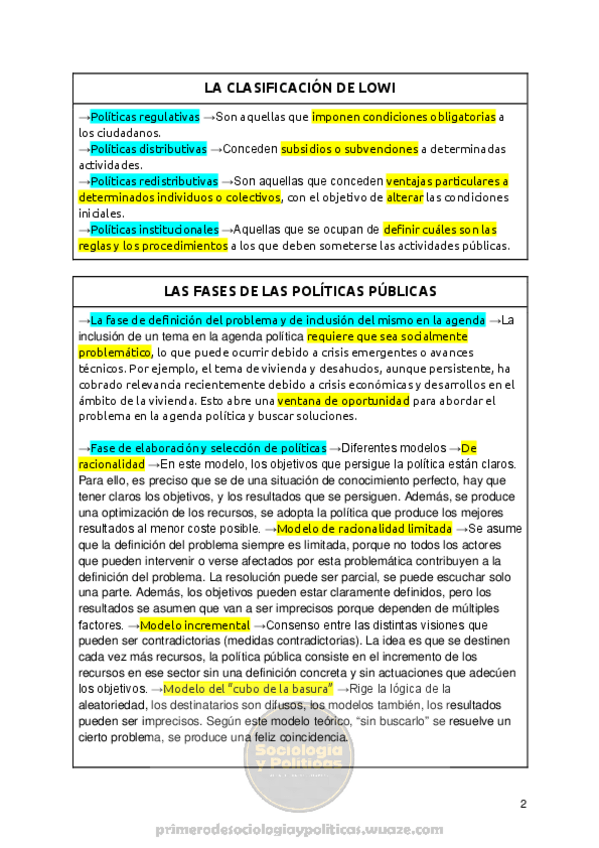 LA CLASIFICACIÓN DE LOWI

→Políticas regulativas →Son aquellas que imponen condiciones obligatorias a los ciudadanos.
→Políticas distributivas →Conceden subsidios o subvenciones a determinadas actividades.
→Políticas redistributivas →Son aquellas que conceden ventajas particulares a determinados individuos o colectivos, con el objetivo de alterar las condiciones iniciales.
→Políticas institucionales →Aquellas que se ocupan de definir cuáles son las reglas y los procedimientos a los que deben someterse las actividades públicas.

LAS FASES DE LAS POLÍTICAS PÚBLICAS

→La fase de definición del problema y de inclusión del mismo en la agenda →La inclusión de un tema en la agenda política requiere que sea socialmente problemático, lo que puede ocurrir debido a crisis emergentes o avances técnicos. Por ejemplo, el tema de vivienda y desahucios, aunque persistente, ha cobrado relevancia recientemente debido a crisis económicas y desarrollos en el ámbito de la vivienda. Esto abre una ventana de oportunidad para abordar el problema en la agenda política y buscar soluciones.

→Fase de elaboración y selección de políticas →Diferentes modelos →De racionalidad →En este modelo, los objetivos que persigue la política están claros. Para ello, es preciso que se de una situación de conocimiento perfecto, hay que tener claros los objetivos, y los resultados que se persiguen. Además, se produce una optimización de los recursos, se adopta la política que produce los mejores resultados al menor coste posible. →Modelo de racionalidad limitada →Se asume que la definición del problema siempre es limitada, porque no todos los actores que pueden intervenir o verse afectados por esta problemática contribuyen a la definición del problema. La resolución puede ser parcial, se puede escuchar solo una parte. Además, los objetivos pueden estar claramente definidos, pero los resultados se asumen que van a ser imprecisos porque dependen de múltiples factores. →Modelo incremental →Consenso entre las distintas visiones que pueden ser contradictorias (medidas contradictorias). La idea es que se destinen cada vez más recursos, la política pública consiste en el incremento de los recursos en ese sector sin una definición concreta y sin actuaciones que adecúen los objetivos. →Modelo del "cubo de la basura" →Rige la lógica de la aleatoriedad, los destinatarios son difusos, los modelos también, los resultados pueden ser imprecisos. Según este modelo teórico, "sin buscarlo" se resuelve un cierto problema, se produce una feliz coincidencia.

Sociología y Políticas

2

primerodesociologiaypoliticas.wuaze.com